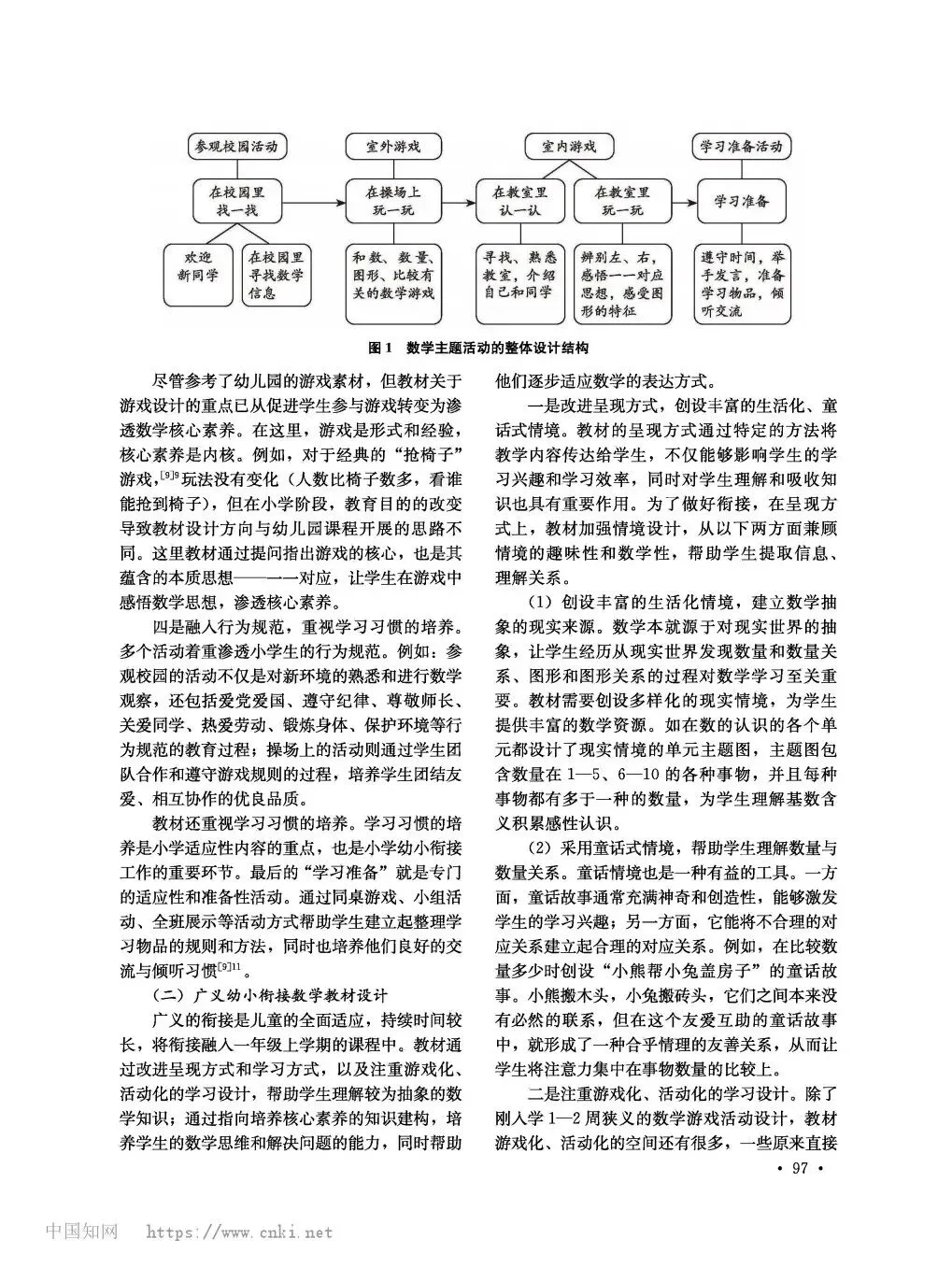 参观校园活动

在校园里找一找

欢迎新同学

在校园里寻找数学信息

室外游戏

在操场上玩一玩

和数、数量、图形、比较有关的数学游戏

室内游戏

在教室里认一认

寻找、熟悉教室，介绍自己和同学

在教室里玩一玩

辨别左、右，感悟一一对应思想，感受图形的特征

学习准备活动

学习准备

遵守时间，举手发言，准备学习物品，倾听交流

图1　数学主题活动的整体设计结构

尽管参考了幼儿园的游戏素材，但教材关于游戏设计的重点已从促进学生参与游戏转变为渗透数学核心素养。在这里，游戏是形式和经验，核心素养是内核。例如，对于经典的“抢椅子”游戏，$^{[9]9}$玩法没有变化（人数比椅子数多，看谁能抢到椅子），但在小学阶段，教育目的的改变导致教材设计方向与幼儿园课程开展的思路不同。这里教材通过提问指出游戏的核心，也是其蕴含的本质思想——一一对应，让学生在游戏中感悟数学思想，渗透核心素养。

四是融入行为规范，重视学习习惯的培养。多个活动着重渗透小学生的行为规范。例如：参观校园的活动不仅是对新环境的熟悉和进行数学观察，还包括爱党爱国、遵守纪律、尊敬师长、关爱同学、热爱劳动、锻炼身体、保护环境等行为规范的教育过程；操场上的活动则通过学生团队合作和遵守游戏规则的过程，培养学生团结友爱、相互协作的优良品质。

教材还重视学习习惯的培养。学习习惯的培养是小学适应性内容的重点，也是小学幼小衔接工作的重要环节。最后的“学习准备”就是专门的适应性和准备性活动。通过同桌游戏、小组活动、全班展示等活动方式帮助学生建立起整理学习物品的规则和方法，同时也培养他们良好的交流与倾听习惯$^{[9]11}$。

（二）广义幼小衔接数学教材设计

广义的衔接是儿童的全面适应，持续时间较长，将衔接融入一年级上学期的课程中。教材通过改进呈现方式和学习方式，以及注重游戏化、活动化的学习设计，帮助学生理解较为抽象的数学知识；通过指向培养核心素养的知识建构，培养学生的数学思维和解决问题的能力，同时帮助他们逐步适应数学的表达方式。

一是改进呈现方式，创设丰富的生活化、童话式情境。教材的呈现方式通过特定的方法将教学内容传达给学生，不仅能够影响学生的学习兴趣和学习效率，同时对学生理解和吸收知识也具有重要作用。为了做好衔接，在呈现方式上，教材加强情境设计，从以下两方面兼顾情境的趣味性和数学性，帮助学生提取信息、理解关系。

（1）创设丰富的生活化情境，建立数学抽象的现实来源。数学本就源于对现实世界的抽象，让学生经历从现实世界发现数量和数量关系、图形和图形关系的过程对数学学习至关重要。教材需要创设多样化的现实情境，为学生提供丰富的数学资源。如在数的认识的各个单元都设计了现实情境的单元主题图，主题图包含数量在1—5、6—10的各种事物，并且每种事物都有多于一种的数量，为学生理解基数含义积累感性认识。

（2）采用童话式情境，帮助学生理解数量与数量关系。童话情境也是一种有益的工具。一方面，童话故事通常充满神奇和创造性，能够激发学生的学习兴趣；另一方面，它能将不合理的对应关系建立起合理的对应关系。例如，在比较数量多少时创设“小熊帮小兔盖房子”的童话故事。小熊搬木头，小兔搬砖头，它们之间本来没有必然的联系，但在这个友爱互助的童话故事中，就形成了一种合乎情理的友善关系，从而让学生将注意力集中在事物数量的比较上。

二是注重游戏化、活动化的学习设计。除了刚入学1—2周狭义的数学游戏活动设计，教材游戏化、活动化的空间还有很多，一些原来直接

• 97 •

中国知网 https://www.cnki.net